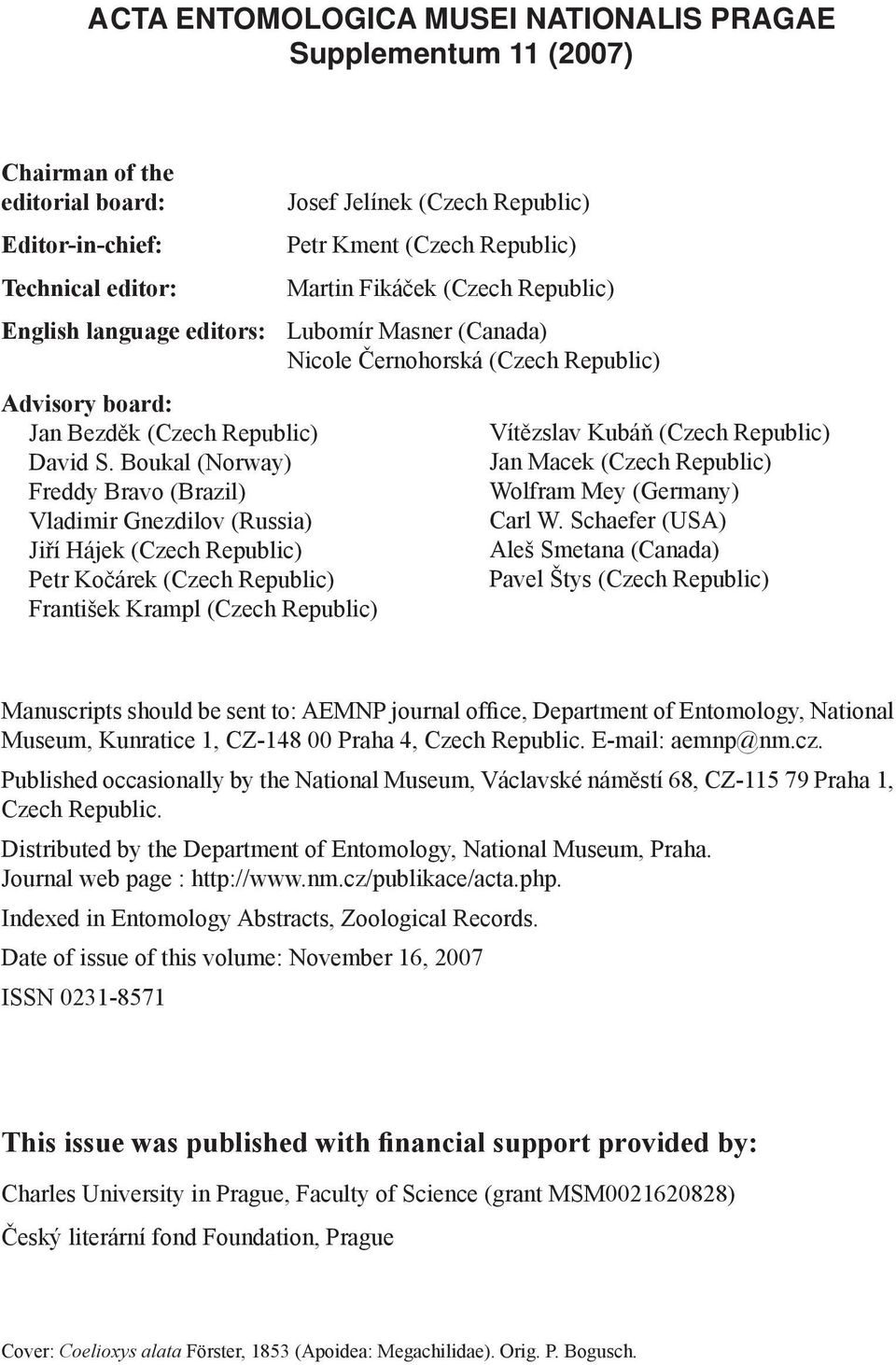 ACTA ENTOMOLOGICA MUSEI NATIONALIS PRAGAE
Supplementum 11 (2007)

Chairman of the editorial board: Josef Jelínek (Czech Republic)

Editor-in-chief: Petr Kment (Czech Republic)

Technical editor: Martin Fikáček (Czech Republic)

English language editors: Lubomír Masner (Canada)
Nicole Černohorská (Czech Republic)

Advisory board:
Jan Bezděk (Czech Republic)
David S. Boukal (Norway)
Freddy Bravo (Brazil)
Vladimir Gnezdilov (Russia)
Jiří Hájek (Czech Republic)
Petr Kočárek (Czech Republic)
František Krampl (Czech Republic)

Vítězslav Kubáň (Czech Republic)
Jan Macek (Czech Republic)
Wolfram Mey (Germany)
Carl W. Schaefer (USA)
Aleš Smetana (Canada)
Pavel Štys (Czech Republic)

Manuscripts should be sent to: AEMNP journal office, Department of Entomology, National Museum, Kunratice 1, CZ-148 00 Praha 4, Czech Republic. E-mail: aemnp@nm.cz.

Published occasionally by the National Museum, Václavské náměstí 68, CZ-115 79 Praha 1, Czech Republic.

Distributed by the Department of Entomology, National Museum, Praha.
Journal web page : http://www.nm.cz/publikace/acta.php.

Indexed in Entomology Abstracts, Zoological Records.

Date of issue of this volume: November 16, 2007

ISSN 0231-8571

This issue was published with financial support provided by:

Charles University in Prague, Faculty of Science (grant MSM0021620828)

Český literární fond Foundation, Prague

Cover: Coelioxys alata Förster, 1853 (Apoidea: Megachilidae). Orig. P. Bogusch.